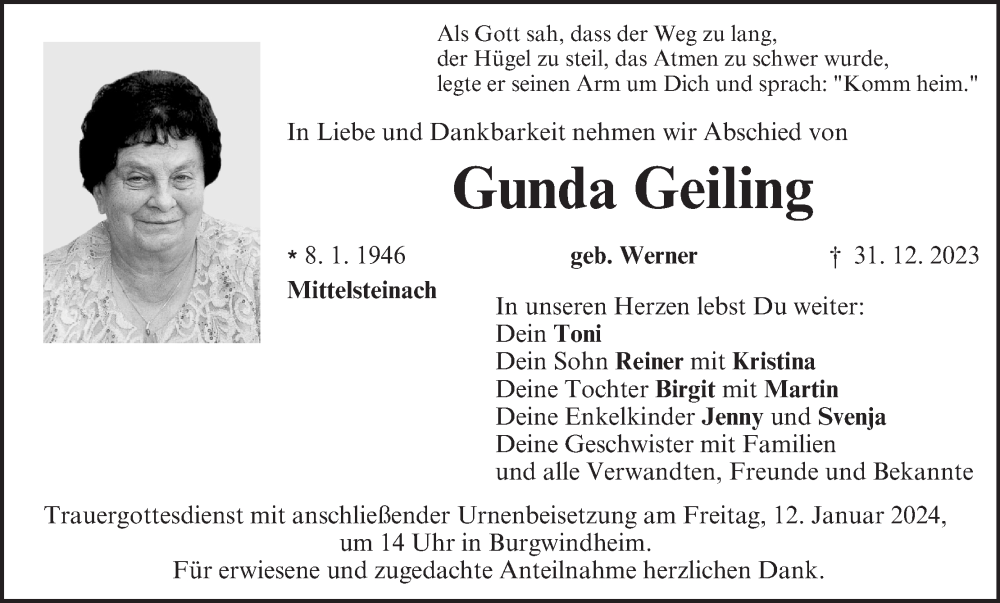 Als Gott sah, dass der Weg zu lang,
der Hügel zu steil, das Atmen zu schwer wurde,
legte er seinen Arm um Dich und sprach: "Komm heim."

In Liebe und Dankbarkeit nehmen wir Abschied von

Gunda Geiling

* 8. 1. 1946 geb. Werner † 31. 12. 2023

Mittelsteinach

In unseren Herzen lebst Du weiter:
Dein Toni
Dein Sohn Reiner mit Kristina
Deine Tochter Birgit mit Martin
Deine Enkelkinder Jenny und Svenja
Deine Geschwister mit Familien
und alle Verwandten, Freunde und Bekannte

Trauergottesdienst mit anschließender Urnenbeisetzung am Freitag, 12. Januar 2024, um 14 Uhr in Burgwindheim.
Für erwiesene und zugedachte Anteilnahme herzlichen Dank.